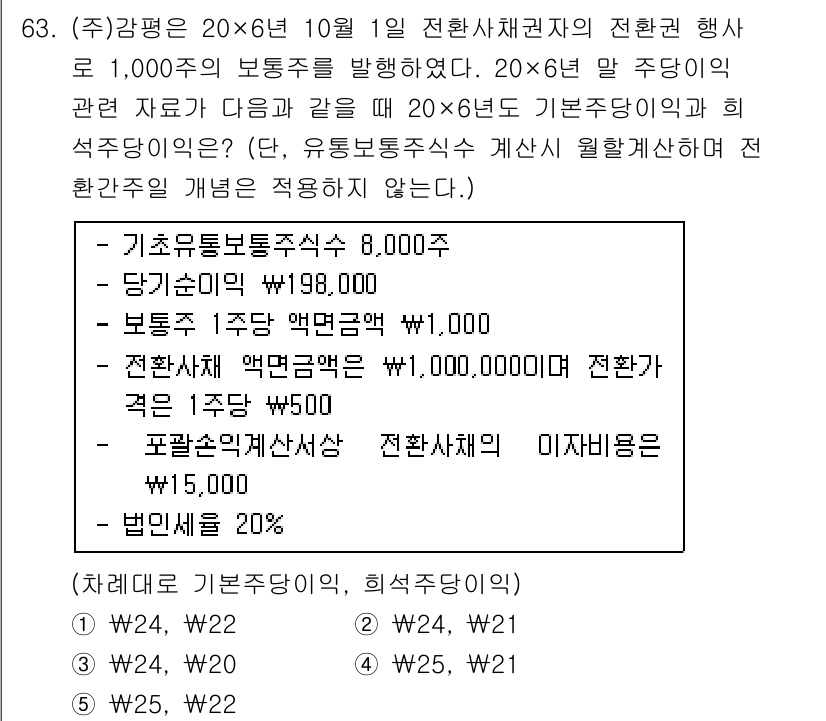 63. (주)감평은 20×6년 10월 1일 전환사채권자의 전환권 행사로 1,000주의 보통주를 발행하였다. 20×6년 말 주당이익 관련 자료가 다음과 같을 때 20×6년도 기본주당이익과 희석주당이익은? (단, 유통보통주식수 계산시 월할계산하며 전환간주일 개념은 적용하지 않는다.)

- 기초유통보통주식수 8,000주
- 당기순이익 ₩198,000
- 보통주 1주당 액면금액 ₩1,000
- 전환사채 액면금액은 ₩1,000,000이며 전환가격은 1주당 ₩500
- 포괄손익계산서상 전환사채의 이자비용은 ₩15,000
- 법인세율 20%

(차례대로 기본주당이익, 희석주당이익)
① ₩24, ₩22
② ₩24, ₩21
③ ₩24, ₩20
④ ₩25, ₩21
⑤ ₩25, ₩22